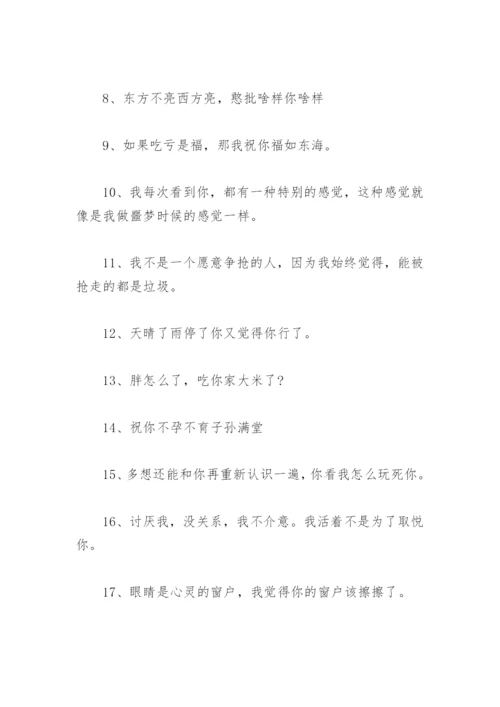 8、东方不亮西方亮，憨批啥样你啥样

9、如果吃亏是福，那我祝你福如东海。

10、我每次看到你，都有一种特别的感觉，这种感觉就像是我做噩梦时候的感觉一样。

11、我不是一个愿意争抢的人，因为我始终觉得，能被抢走的都是垃圾。

12、天晴了雨停了你又觉得你行了。

13、胖怎么了，吃你家大米了？

14、祝你不孕不育子孙满堂

15、多想还能和你再重新认识一遍，你看我怎么玩死你。

16、讨厌我，没关系，我不介意。我活着不是为了取悦你。

17、眼睛是心灵的窗户，我觉得你的窗户该擦擦了。